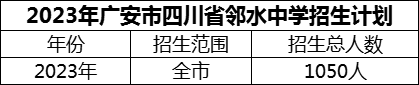 2023年广安市四川省邻水中学招生计划

| 年份 | 招生范围 | 招生总人数 |
|---|---|---|
| 2023年 | 全市 | 1050人 |